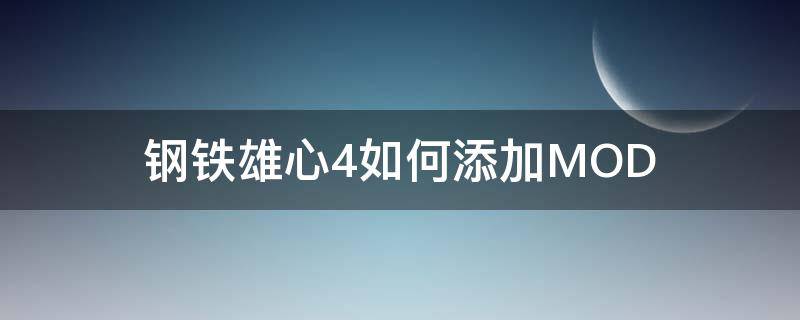 钢铁雄心4如何添加MOD